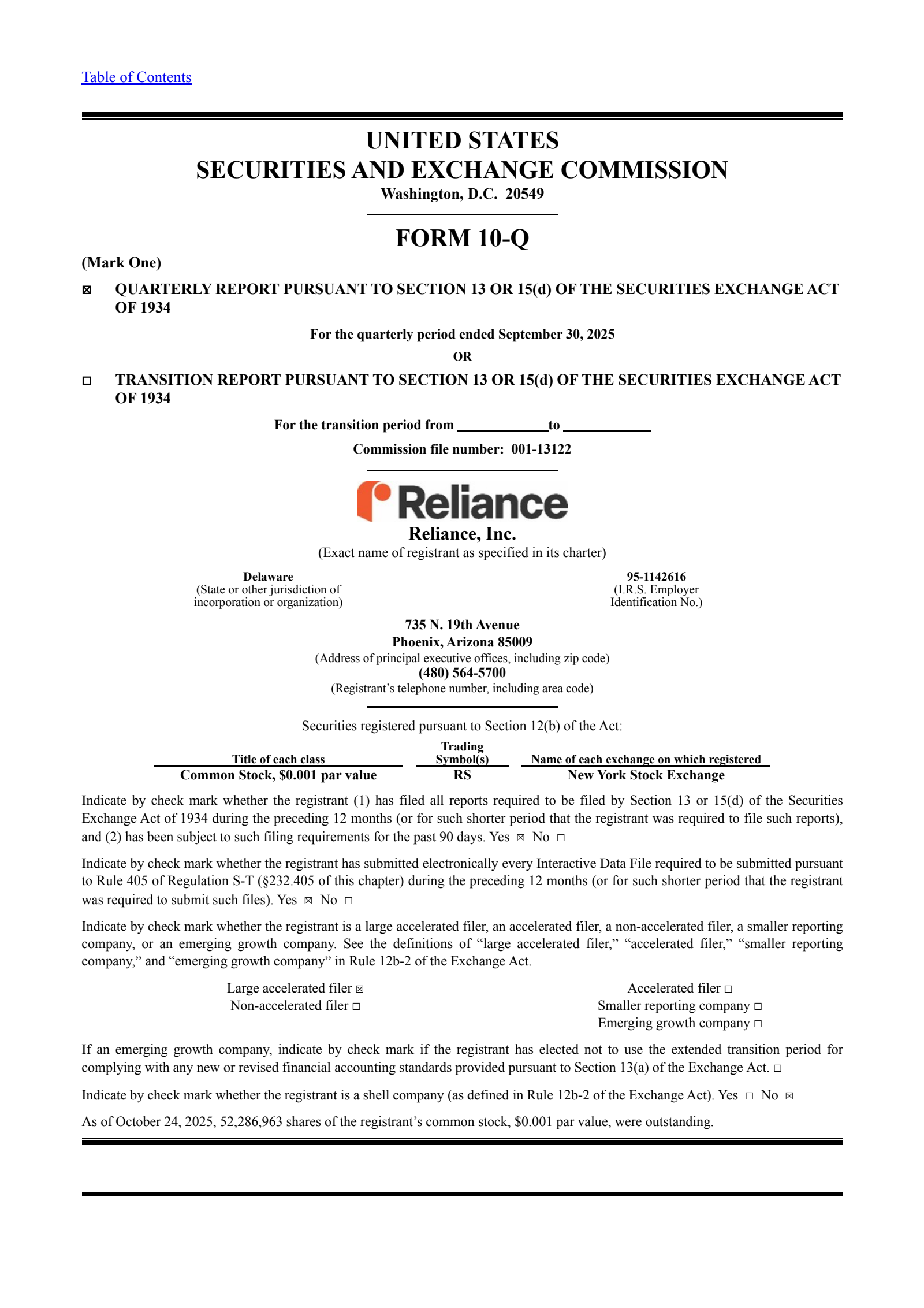 Table of Contents

UNITED STATES
SECURITIES AND EXCHANGE COMMISSION
Washington, D.C. 20549

FORM 10-Q

(Mark One)

☒ QUARTERLY REPORT PURSUANT TO SECTION 13 OR 15(d) OF THE SECURITIES EXCHANGE ACT OF 1934

For the quarterly period ended September 30, 2025

OR

☐ TRANSITION REPORT PURSUANT TO SECTION 13 OR 15(d) OF THE SECURITIES EXCHANGE ACT OF 1934

For the transition period from ____________ to ____________

Commission file number: 001-13122

Reliance

Reliance, Inc.
(Exact name of registrant as specified in its charter)

Delaware
(State or other jurisdiction of incorporation or organization)

95-1142616
(I.R.S. Employer Identification No.)

735 N. 19th Avenue
Phoenix, Arizona 85009
(Address of principal executive offices, including zip code)
(480) 564-5700
(Registrant's telephone number, including area code)

Securities registered pursuant to Section 12(b) of the Act:

| Title of each class | Trading Symbol(s) | Name of each exchange on which registered |
|---|---|---|
| Common Stock, $0.001 par value | RS | New York Stock Exchange |

Indicate by check mark whether the registrant (1) has filed all reports required to be filed by Section 13 or 15(d) of the Securities Exchange Act of 1934 during the preceding 12 months (or for such shorter period that the registrant was required to file such reports), and (2) has been subject to such filing requirements for the past 90 days. Yes ☒ No ☐

Indicate by check mark whether the registrant has submitted electronically every Interactive Data File required to be submitted pursuant to Rule 405 of Regulation S-T (§232.405 of this chapter) during the preceding 12 months (or for such shorter period that the registrant was required to submit such files). Yes ☒ No ☐

Indicate by check mark whether the registrant is a large accelerated filer, an accelerated filer, a non-accelerated filer, a smaller reporting company, or an emerging growth company. See the definitions of "large accelerated filer," "accelerated filer," "smaller reporting company," and "emerging growth company" in Rule 12b-2 of the Exchange Act.

Large accelerated filer ☒
Non-accelerated filer ☐

Accelerated filer ☐
Smaller reporting company ☐
Emerging growth company ☐

If an emerging growth company, indicate by check mark if the registrant has elected not to use the extended transition period for complying with any new or revised financial accounting standards provided pursuant to Section 13(a) of the Exchange Act. ☐

Indicate by check mark whether the registrant is a shell company (as defined in Rule 12b-2 of the Exchange Act). Yes ☐ No ☒

As of October 24, 2025, 52,286,963 shares of the registrant's common stock, $0.001 par value, were outstanding.